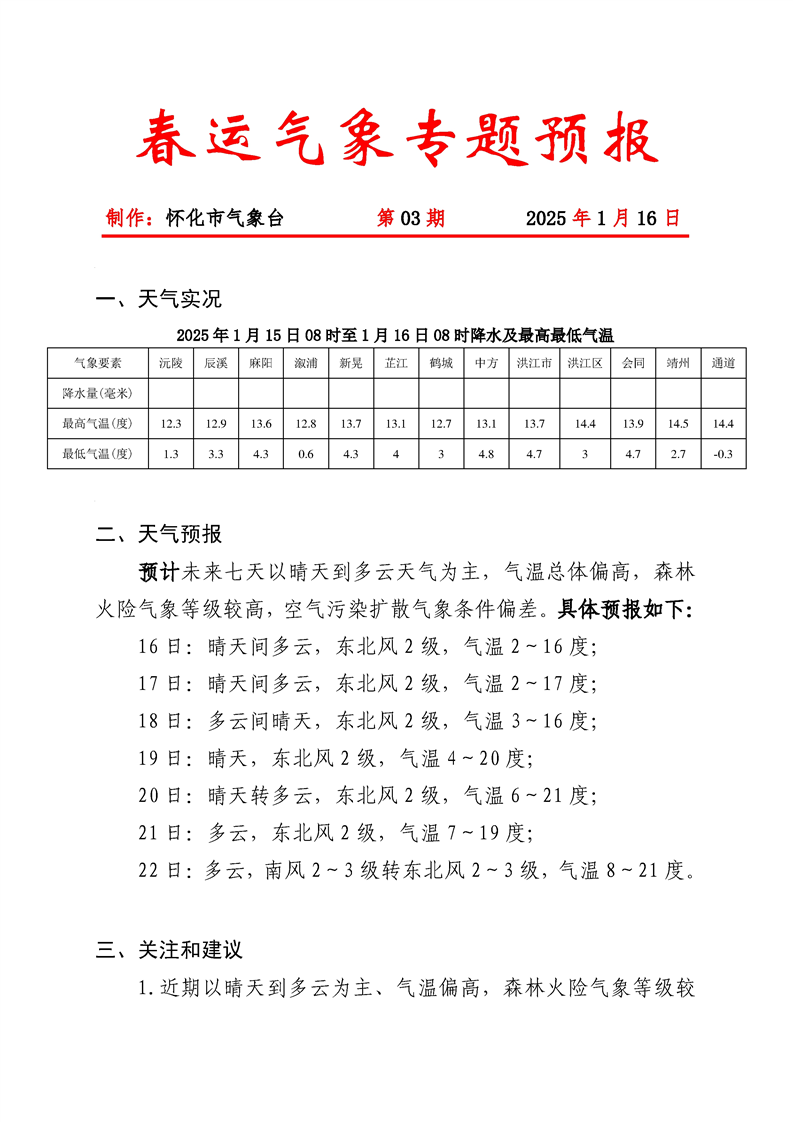 春运气象专题预报

制作：怀化市气象台　　第 03 期　　2025 年 1 月 16 日

一、天气实况

2025 年 1 月 15 日 08 时至 1 月 16 日 08 时降水及最高最低气温

| 气象要素 | 沅陵 | 辰溪 | 麻阳 | 溆浦 | 新晃 | 芷江 | 鹤城 | 中方 | 洪江市 | 洪江区 | 会同 | 靖州 | 通道 |
|---|---|---|---|---|---|---|---|---|---|---|---|---|---|
| 降水量(毫米) | | | | | | | | | | | | | |
| 最高气温(度) | 12.3 | 12.9 | 13.6 | 12.8 | 13.7 | 13.1 | 12.7 | 13.1 | 13.7 | 14.4 | 13.9 | 14.5 | 14.4 |
| 最低气温(度) | 1.3 | 3.3 | 4.3 | 0.6 | 4.3 | 4 | 3 | 4.8 | 4.7 | 3 | 4.7 | 2.7 | -0.3 |

二、天气预报

预计未来七天以晴天到多云天气为主，气温总体偏高，森林火险气象等级较高，空气污染扩散气象条件偏差。具体预报如下:

16 日：晴天间多云，东北风 2 级，气温 2～16 度;

17 日：晴天间多云，东北风 2 级，气温 2～17 度;

18 日：多云间晴天，东北风 2 级，气温 3～16 度;

19 日：晴天，东北风 2 级，气温 4～20 度;

20 日：晴天转多云，东北风 2 级，气温 6～21 度;

21 日：多云，东北风 2 级，气温 7～19 度;

22 日：多云，南风 2～3 级转东北风 2～3 级，气温 8～21 度。

三、关注和建议

1.近期以晴天到多云为主、气温偏高，森林火险气象等级较